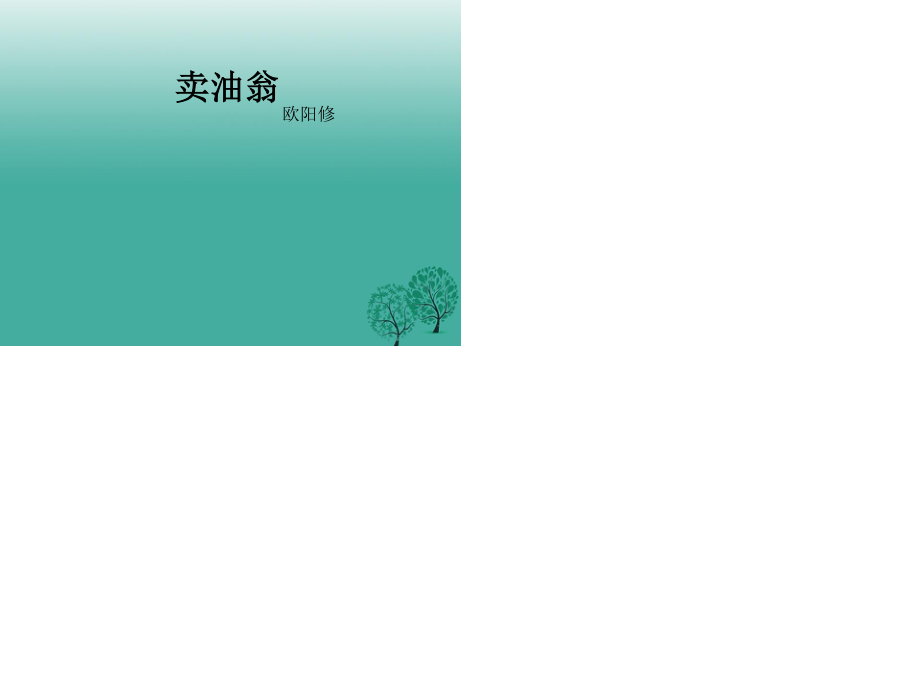 卖油翁
欧阳修